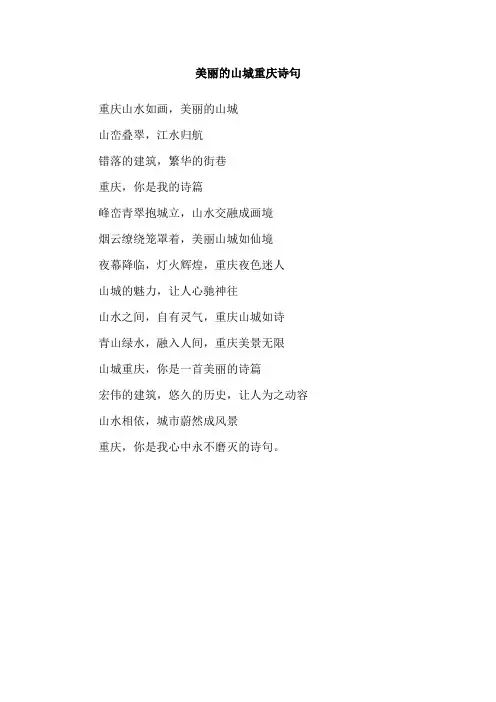 美丽的山城重庆诗句

重庆山水如画，美丽的山城

山峦叠翠，江水归航

错落的建筑，繁华的街巷

重庆，你是我的诗篇

峰峦青翠抱城立，山水交融成画境

烟云缭绕笼罩着，美丽山城如仙境

夜幕降临，灯火辉煌，重庆夜色迷人

山城的魅力，让人心驰神往

山水之间，自有灵气，重庆山城如诗

青山绿水，融入人间，重庆美景无限

山城重庆，你是一首美丽的诗篇

宏伟的建筑，悠久的历史，让人为之动容

山水相依，城市蔚然成风景

重庆，你是我心中永不磨灭的诗句。